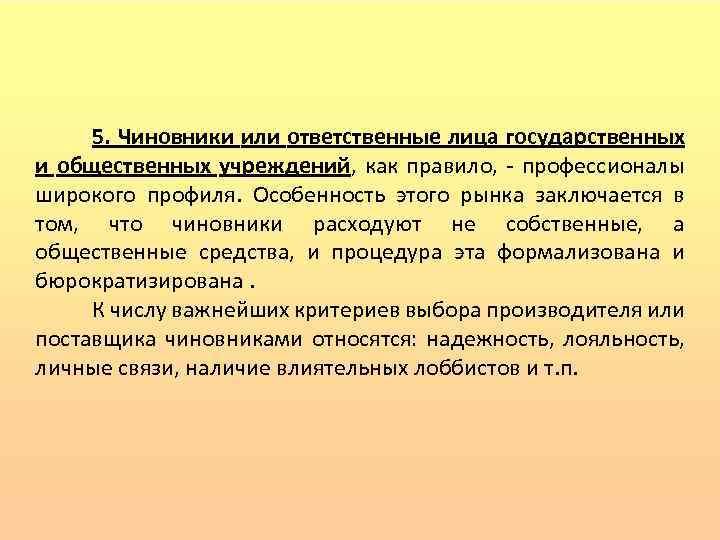 5. Чиновники или ответственные лица государственных и общественных учреждений, как правило, - профессионалы широкого профиля. Особенность этого рынка заключается в том, что чиновники расходуют не собственные, а общественные средства, и процедура эта формализована и бюрократизирована .

К числу важнейших критериев выбора производителя или поставщика чиновниками относятся: надежность, лояльность, личные связи, наличие влиятельных лоббистов и т.п.